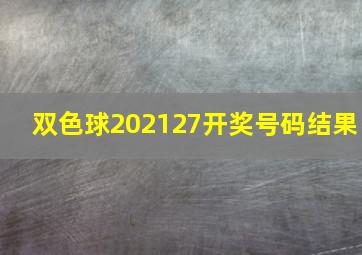 双色球202127开奖号码结果